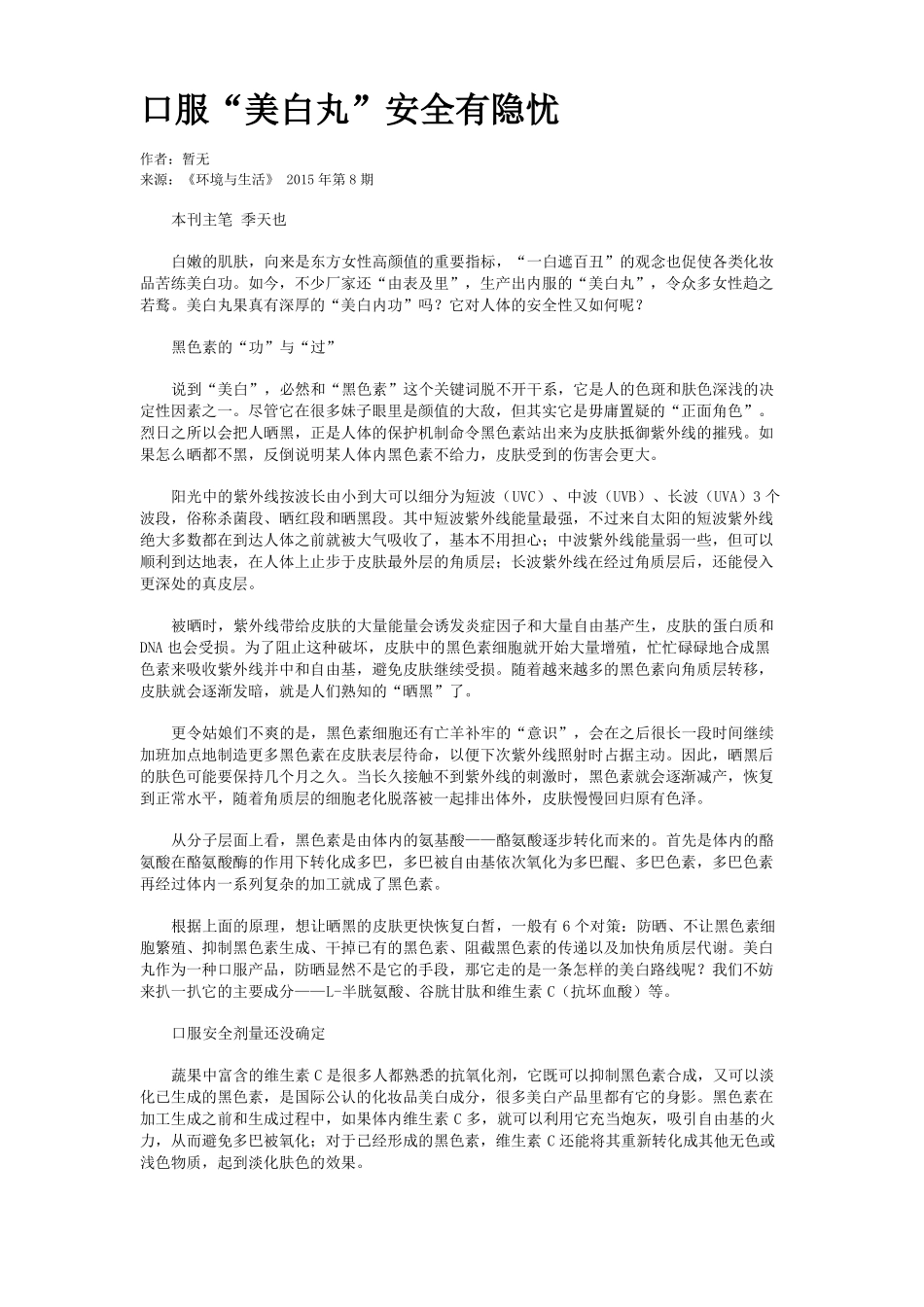 口服“美白丸”安全有隐忧

作者：暂无
来源：《环境与生活》2015年第8期

本刊主笔 季天也

白嫩的肌肤，向来是东方女性高颜值的重要指标，“一白遮百丑”的观念也促使各类化妆品苦练美白功。如今，不少厂家还“由表及里”，生产出内服的“美白丸”，令众多女性趋之若鹜。美白丸果真有深厚的“美白内功”吗？它对人体的安全性又如何呢？

黑色素的“功”与“过”

说到“美白”，必然和“黑色素”这个关键词脱不开干系，它是人的色斑和肤色深浅的决定性因素之一。尽管它在很多妹子眼里是颜值的大敌，但其实它是毋庸置疑的“正面角色”。烈日之所以会把人晒黑，正是人体的保护机制命令黑色素站出来为皮肤抵御紫外线的摧残。如果怎么晒都不黑，反倒说明某人体内黑色素不给力，皮肤受到的伤害会更大。

阳光中的紫外线按波长由小到大可以细分为短波（UVC）、中波（UVB）、长波（UVA）3个波段，俗称杀菌段、晒红段和晒黑段。其中短波紫外线能量最强，不过来自太阳的短波紫外线绝大多数都在到达人体之前就被大气吸收了，基本不用担心；中波紫外线能量弱一些，但可以顺利到达地表，在人体上止步于皮肤最外层的角质层；长波紫外线在经过角质层后，还能侵入更深处的真皮层。

被晒时，紫外线带给皮肤的大量能量会诱发炎症因子和大量自由基产生，皮肤的蛋白质和DNA也会受损。为了阻止这种破坏，皮肤中的黑色素细胞就开始大量增殖，忙忙碌碌地合成黑色素来吸收紫外线并中和自由基，避免皮肤继续受损。随着越来越多的黑色素向角质层转移，皮肤就会逐渐发暗，就是人们熟知的“晒黑”了。

更令姑娘们不爽的是，黑色素细胞还有亡羊补牢的“意识”，会在之后很长一段时间继续加班加点地制造更多黑色素在皮肤表层待命，以便下次紫外线照射时占据主动。因此，晒黑后的肤色可能要保持几个月之久。当长久接触不到紫外线的刺激时，黑色素就会逐渐减产，恢复到正常水平，随着角质层的细胞老化脱落被一起排出体外，皮肤慢慢回归原有色泽。

从分子层面上看，黑色素是由体内的氨基酸——酪氨酸逐步转化而来的。首先是体内的酪氨酸在酪氨酸酶的作用下转化成多巴，多巴被自由基依次氧化为多巴醌、多巴色素，多巴色素再经过体内一系列复杂的加工就成了黑色素。

根据上面的原理，想让晒黑的皮肤更快恢复白皙，一般有6个对策：防晒、不让黑色素细胞繁殖、抑制黑色素生成、干掉已有的黑色素、阻截黑色素的传递以及加快角质层代谢。美白丸作为一种口服产品，防晒显然不是它的手段，那它走的是一条怎样的美白路线呢？我们不妨来扒一扒它的主要成分——L-半胱氨酸、谷胱甘肽和维生素C（抗坏血酸）等。

口服安全剂量还没确定

蔬果中富含的维生素C是很多人都熟悉的抗氧化剂，它既可以抑制黑色素合成，又可以淡化已生成的黑色素，是国际公认的化妆品美白成分，很多美白产品里都有它的身影。黑色素在加工生成之前和生成过程中，如果体内维生素C多，就可以利用它充当炮灰，吸引自由基的火力，从而避免多巴被氧化；对于已经形成的黑色素，维生素C还能将其重新转化成其他无色或浅色物质，起到淡化肤色的效果。